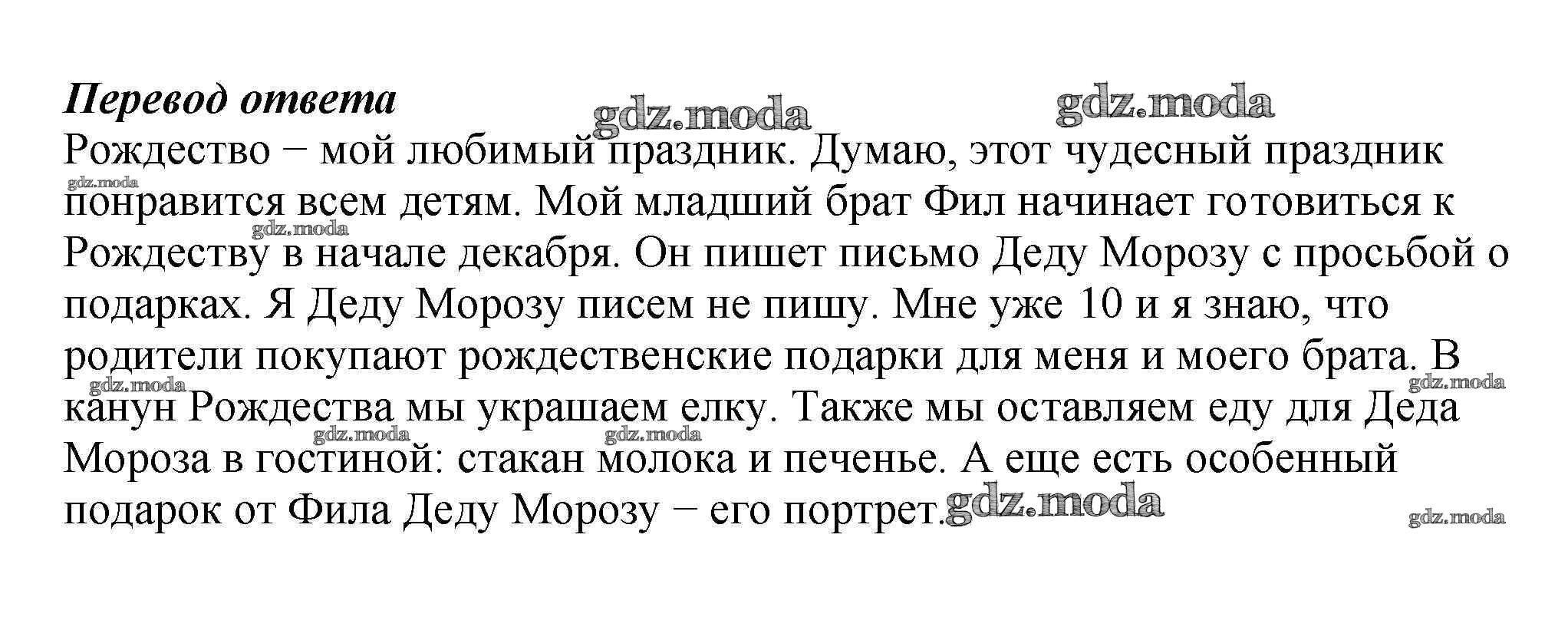 Перевод ответа

Рождество − мой любимый праздник. Думаю, этот чудесный праздник понравится всем детям. Мой младший брат Фил начинает готовиться к Рождеству в начале декабря. Он пишет письмо Деду Морозу с просьбой о подарках. Я Деду Морозу писем не пишу. Мне уже 10 и я знаю, что родители покупают рождественские подарки для меня и моего брата. В канун Рождества мы украшаем елку. Также мы оставляем еду для Деда Мороза в гостиной: стакан молока и печенье. А еще есть особенный подарок от Фила Деду Морозу − его портрет.

gdz.moda